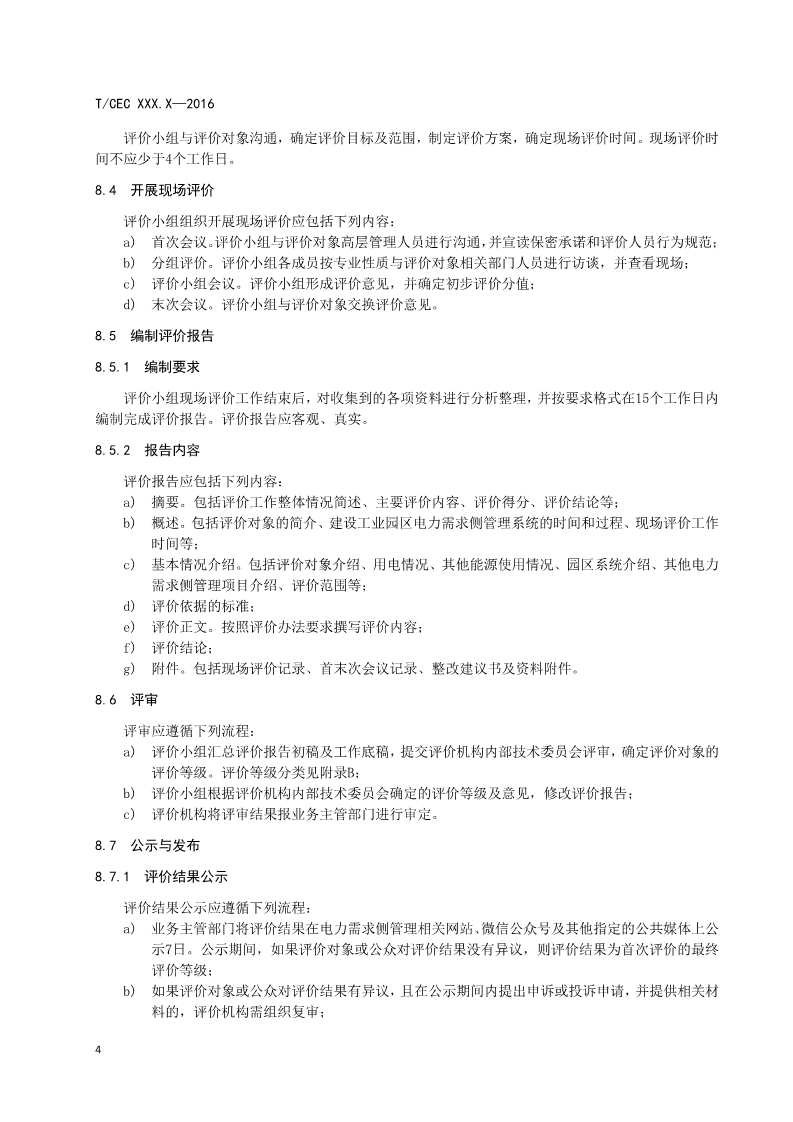 T/CEC XXX.X—2016

评价小组与评价对象沟通，确定评价目标及范围，制定评价方案，确定现场评价时间。现场评价时间不应少于4个工作日。

8.4 开展现场评价

评价小组组织开展现场评价应包括下列内容：

a) 首次会议。评价小组与评价对象高层管理人员进行沟通，并宣读保密承诺和评价人员行为规范；

b) 分组评价。评价小组各成员按专业性质与评价对象相关部门人员进行访谈，并查看现场；

c) 评价小组会议。评价小组形成评价意见，并确定初步评价分值；

d) 末次会议。评价小组与评价对象交换评价意见。

8.5 编制评价报告

8.5.1 编制要求

评价小组现场评价工作结束后，对收集到的各项资料进行分析整理，并按要求格式在15个工作日内编制完成评价报告。评价报告应客观、真实。

8.5.2 报告内容

评价报告应包括下列内容：

a) 摘要。包括评价工作整体情况简述、主要评价内容、评价得分、评价结论等；

b) 概述。包括评价对象的简介、建设工业园区电力需求侧管理系统的时间和过程、现场评价工作时间等；

c) 基本情况介绍。包括评价对象介绍、用电情况、其他能源使用情况、园区系统介绍、其他电力需求侧管理项目介绍、评价范围等；

d) 评价依据的标准；

e) 评价正文。按照评价办法要求撰写评价内容；

f) 评价结论；

g) 附件。包括现场评价记录、首末次会议记录、整改建议书及资料附件。

8.6 评审

评审应遵循下列流程：

a) 评价小组汇总评价报告初稿及工作底稿，提交评价机构内部技术委员会评审，确定评价对象的评价等级。评价等级分类见附录B；

b) 评价小组根据评价机构内部技术委员会确定的评价等级及意见，修改评价报告；

c) 评价机构将评审结果报业务主管部门进行审定。

8.7 公示与发布

8.7.1 评价结果公示

评价结果公示应遵循下列流程：

a) 业务主管部门将评价结果在电力需求侧管理相关网站、微信公众号及其他指定的公共媒体上公示7日。公示期间，如果评价对象或公众对评价结果没有异议，则评价结果为首次评价的最终评价等级；

b) 如果评价对象或公众对评价结果有异议，且在公示期间内提出申诉或投诉申请，并提供相关材料的，评价机构需组织复审；

4